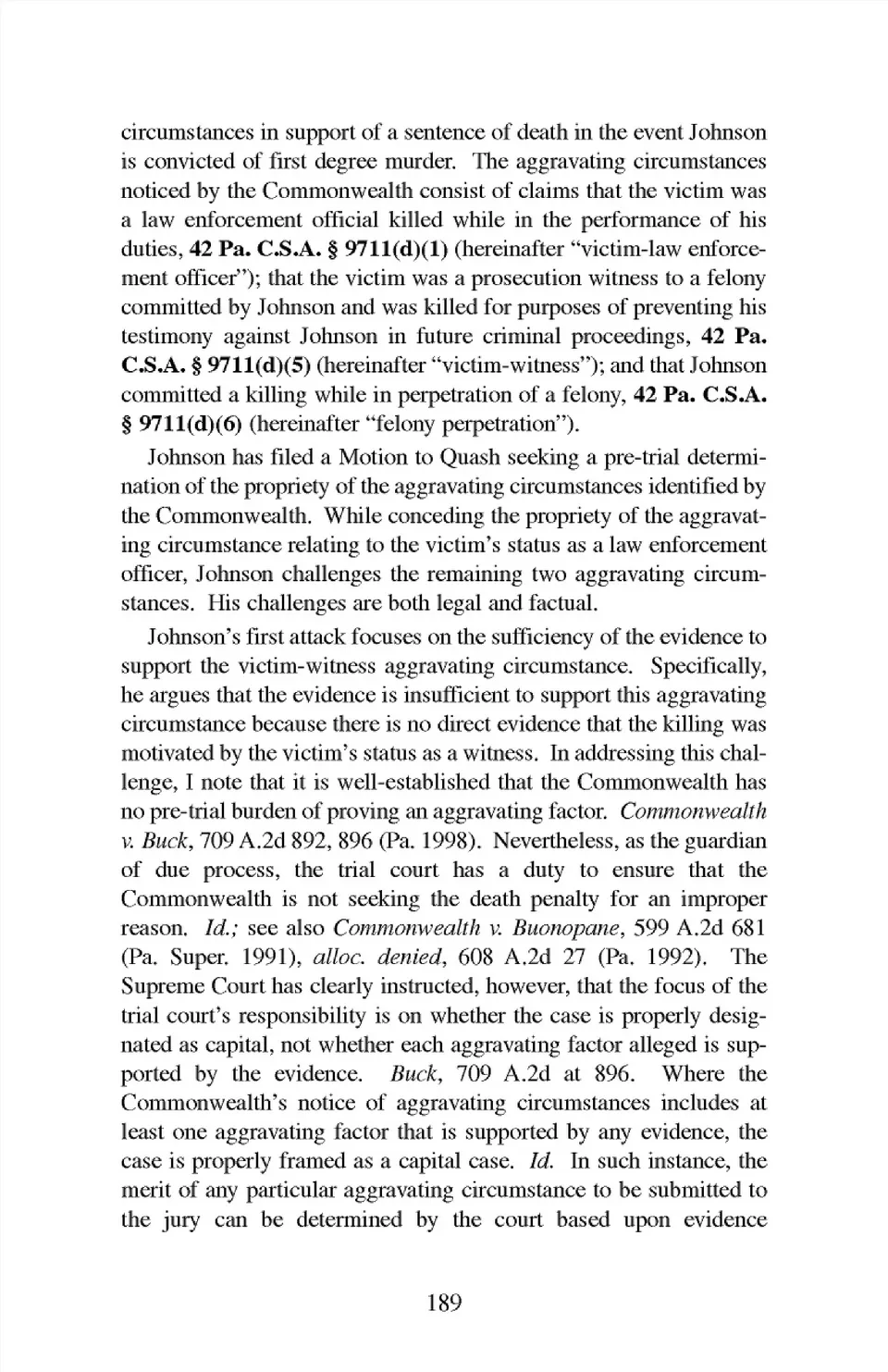 circumstances in support of a sentence of death in the event Johnson is convicted of first degree murder. The aggravating circumstances noticed by the Commonwealth consist of claims that the victim was a law enforcement official killed while in the performance of his duties, 42 Pa. C.S.A. § 9711(d)(1) (hereinafter "victim-law enforcement officer"); that the victim was a prosecution witness to a felony committed by Johnson and was killed for purposes of preventing his testimony against Johnson in future criminal proceedings, 42 Pa. C.S.A. § 9711(d)(5) (hereinafter "victim-witness"); and that Johnson committed a killing while in perpetration of a felony, 42 Pa. C.S.A. § 9711(d)(6) (hereinafter "felony perpetration").

Johnson has filed a Motion to Quash seeking a pre-trial determination of the propriety of the aggravating circumstances identified by the Commonwealth. While conceding the propriety of the aggravating circumstance relating to the victim's status as a law enforcement officer, Johnson challenges the remaining two aggravating circumstances. His challenges are both legal and factual.

Johnson's first attack focuses on the sufficiency of the evidence to support the victim-witness aggravating circumstance. Specifically, he argues that the evidence is insufficient to support this aggravating circumstance because there is no direct evidence that the killing was motivated by the victim's status as a witness. In addressing this challenge, I note that it is well-established that the Commonwealth has no pre-trial burden of proving an aggravating factor. Commonwealth v. Buck, 709 A.2d 892, 896 (Pa. 1998). Nevertheless, as the guardian of due process, the trial court has a duty to ensure that the Commonwealth is not seeking the death penalty for an improper reason. Id.; see also Commonwealth v. Buonopane, 599 A.2d 681 (Pa. Super. 1991), alloc. denied, 608 A.2d 27 (Pa. 1992). The Supreme Court has clearly instructed, however, that the focus of the trial court's responsibility is on whether the case is properly designated as capital, not whether each aggravating factor alleged is supported by the evidence. Buck, 709 A.2d at 896. Where the Commonwealth's notice of aggravating circumstances includes at least one aggravating factor that is supported by any evidence, the case is properly framed as a capital case. Id. In such instance, the merit of any particular aggravating circumstance to be submitted to the jury can be determined by the court based upon evidence

189